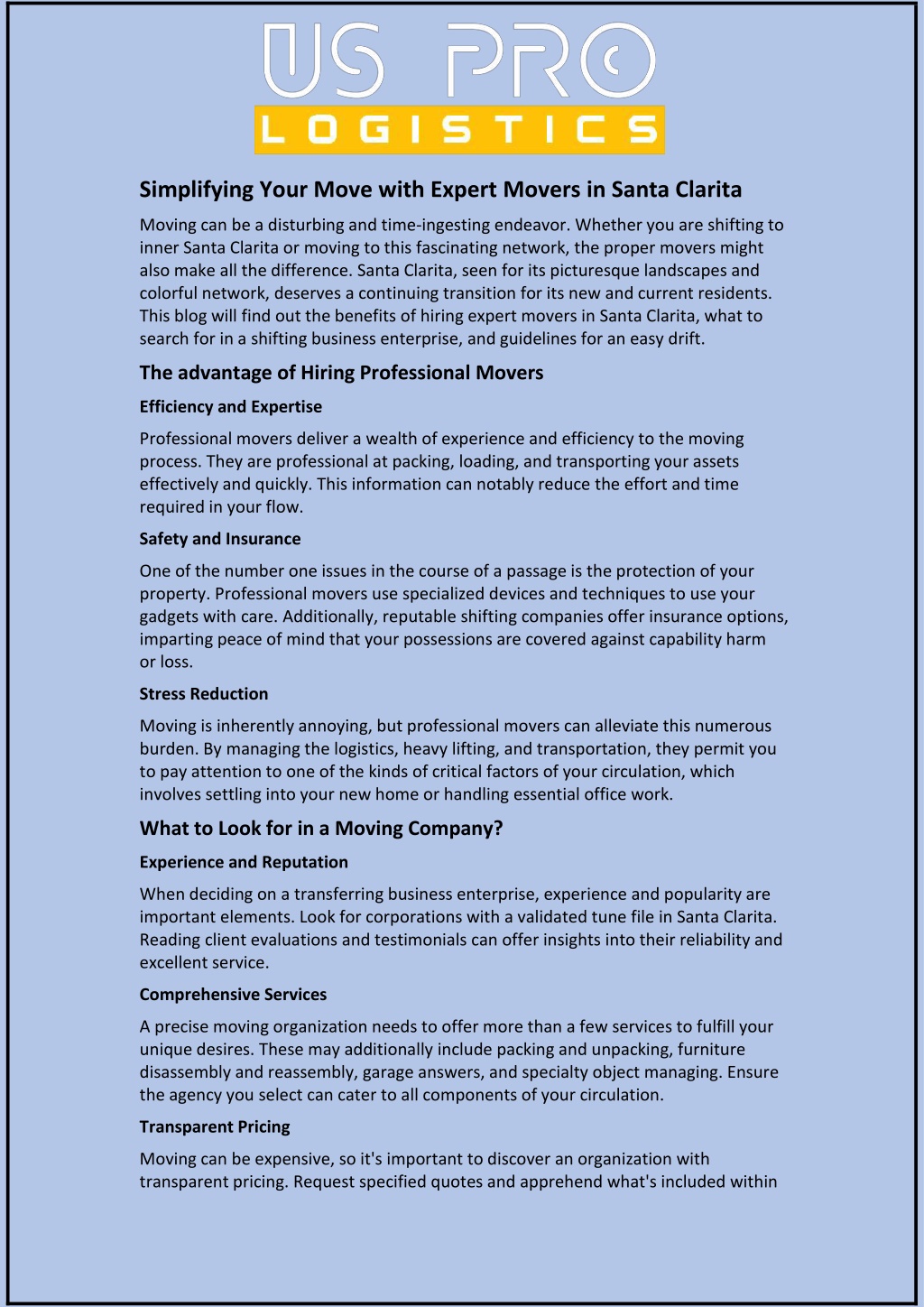 US PRO
LOGISTICS

Simplifying Your Move with Expert Movers in Santa Clarita

Moving can be a disturbing and time-ingesting endeavor. Whether you are shifting to inner Santa Clarita or moving to this fascinating network, the proper movers might also make all the difference. Santa Clarita, seen for its picturesque landscapes and colorful network, deserves a continuing transition for its new and current residents. This blog will find out the benefits of hiring expert movers in Santa Clarita, what to search for in a shifting business enterprise, and guidelines for an easy drift.

The advantage of Hiring Professional Movers

Efficiency and Expertise

Professional movers deliver a wealth of experience and efficiency to the moving process. They are professional at packing, loading, and transporting your assets effectively and quickly. This information can notably reduce the effort and time required in your flow.

Safety and Insurance

One of the number one issues in the course of a passage is the protection of your property. Professional movers use specialized devices and techniques to use your gadgets with care. Additionally, reputable shifting companies offer insurance options, imparting peace of mind that your possessions are covered against capability harm or loss.

Stress Reduction

Moving is inherently annoying, but professional movers can alleviate this numerous burden. By managing the logistics, heavy lifting, and transportation, they permit you to pay attention to one of the kinds of critical factors of your circulation, which involves settling into your new home or handling essential office work.

What to Look for in a Moving Company?

Experience and Reputation

When deciding on a transferring business enterprise, experience and popularity are important elements. Look for corporations with a validated tune file in Santa Clarita. Reading client evaluations and testimonials can offer insights into their reliability and excellent service.

Comprehensive Services

A precise moving organization needs to offer more than a few services to fulfill your unique desires. These may additionally include packing and unpacking, furniture disassembly and reassembly, garage answers, and specialty object managing. Ensure the agency you select can cater to all components of your circulation.

Transparent Pricing

Moving can be expensive, so it's important to discover an organization with transparent pricing. Request specified quotes and apprehend what's included within